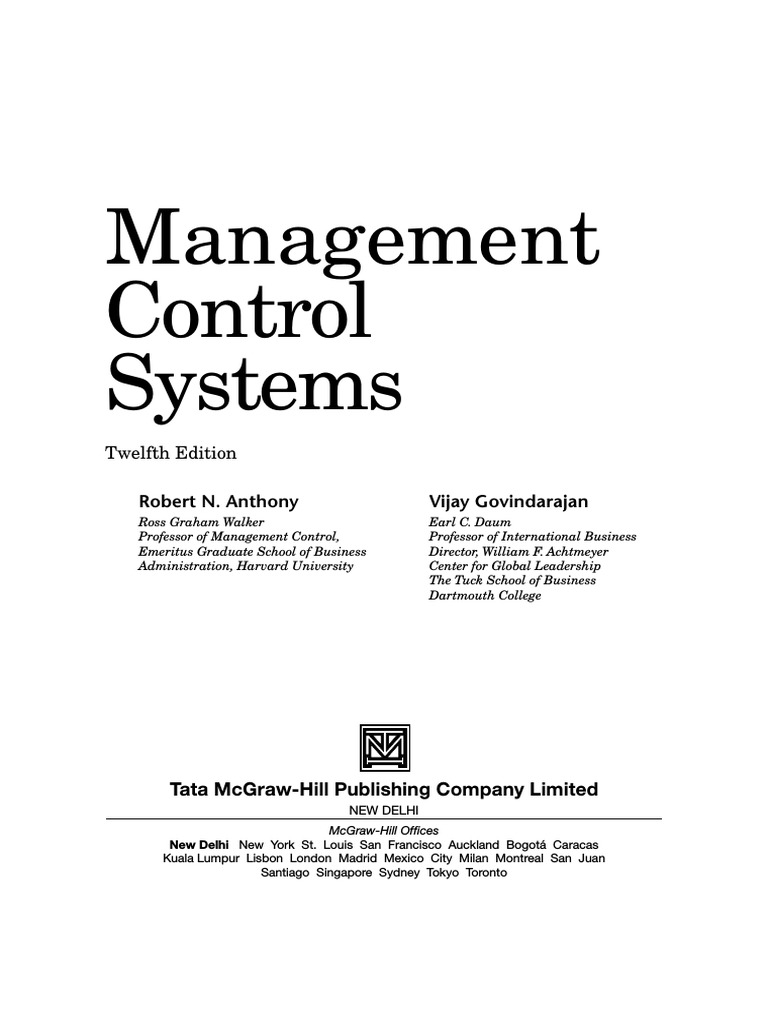 Management Control Systems

Twelfth Edition

Robert N. Anthony
Ross Graham Walker
Professor of Management Control,
Emeritus Graduate School of Business
Administration, Harvard University

Vijay Govindarajan
Earl C. Daum
Professor of International Business
Director, William F. Achtmeyer
Center for Global Leadership
The Tuck School of Business
Dartmouth College

Tata McGraw-Hill Publishing Company Limited
NEW DELHI

McGraw-Hill Offices
New Delhi New York St. Louis San Francisco Auckland Bogotá Caracas Kuala Lumpur Lisbon London Madrid Mexico City Milan Montreal San Juan Santiago Singapore Sydney Tokyo Toronto